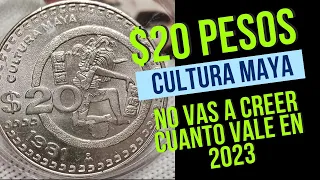 CULTURA MAYA
$20
1981

$20 PESOS
CULTURA MAYA
NO VAS A CREER CUANTO VALE EN 2023